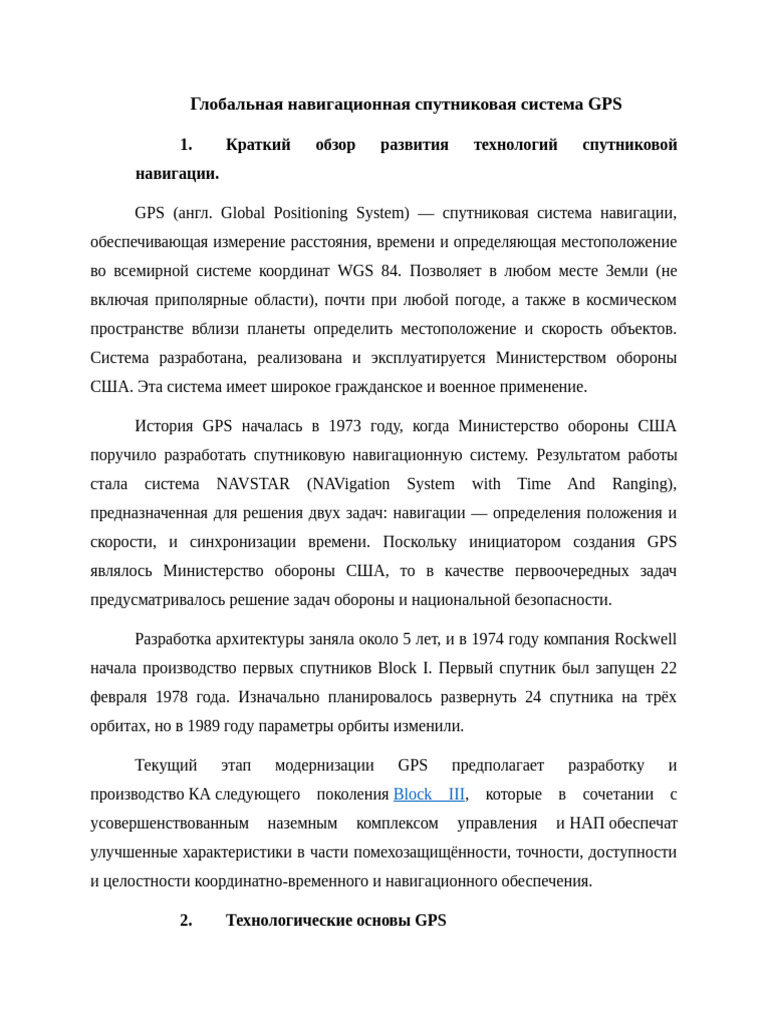 Глобальная навигационная спутниковая система GPS

1. Краткий обзор развития технологий спутниковой навигации.

GPS (англ. Global Positioning System) — спутниковая система навигации, обеспечивающая измерение расстояния, времени и определяющая местоположение во всемирной системе координат WGS 84. Позволяет в любом месте Земли (не включая приполярные области), почти при любой погоде, а также в космическом пространстве вблизи планеты определить местоположение и скорость объектов. Система разработана, реализована и эксплуатируется Министерством обороны США. Эта система имеет широкое гражданское и военное применение.

История GPS началась в 1973 году, когда Министерство обороны США поручило разработать спутниковую навигационную систему. Результатом работы стала система NAVSTAR (NAVigation System with Time And Ranging), предназначенная для решения двух задач: навигации — определения положения и скорости, и синхронизации времени. Поскольку инициатором создания GPS являлось Министерство обороны США, то в качестве первоочередных задач предусматривалось решение задач обороны и национальной безопасности.

Разработка архитектуры заняла около 5 лет, и в 1974 году компания Rockwell начала производство первых спутников Block I. Первый спутник был запущен 22 февраля 1978 года. Изначально планировалось развернуть 24 спутника на трёх орбитах, но в 1989 году параметры орбиты изменили.

Текущий этап модернизации GPS предполагает разработку и производство КА следующего поколения Block III, которые в сочетании с усовершенствованным наземным комплексом управления и НАП обеспечат улучшенные характеристики в части помехозащищённости, точности, доступности и целостности координатно-временного и навигационного обеспечения.

2. Технологические основы GPS